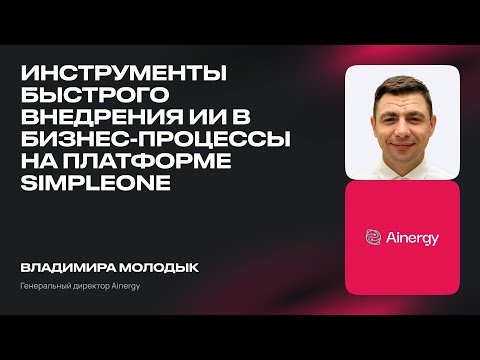 ИНСТРУМЕНТЫ БЫСТРОГО ВНЕДРЕНИЯ ИИ В БИЗНЕС-ПРОЦЕССЫ НА ПЛАТФОРМЕ SIMPLEONE

ВЛАДИМИРА МОЛОДЫК

Генеральный директор Ainergy

Ainergy